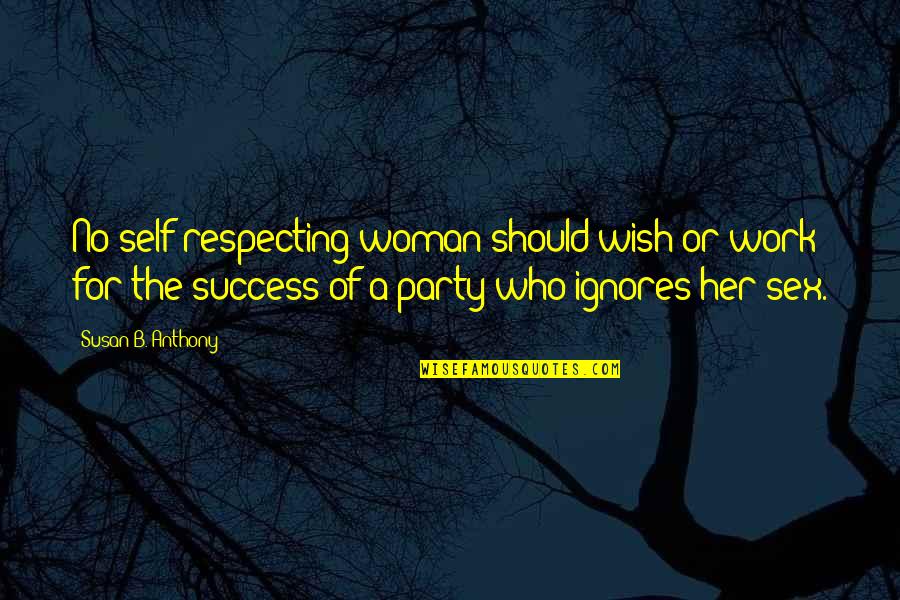 No self-respecting woman should wish or work for the success of a party who ignores her sex.

Susan B. Anthony

WISEFAMOUSQUOTES.COM